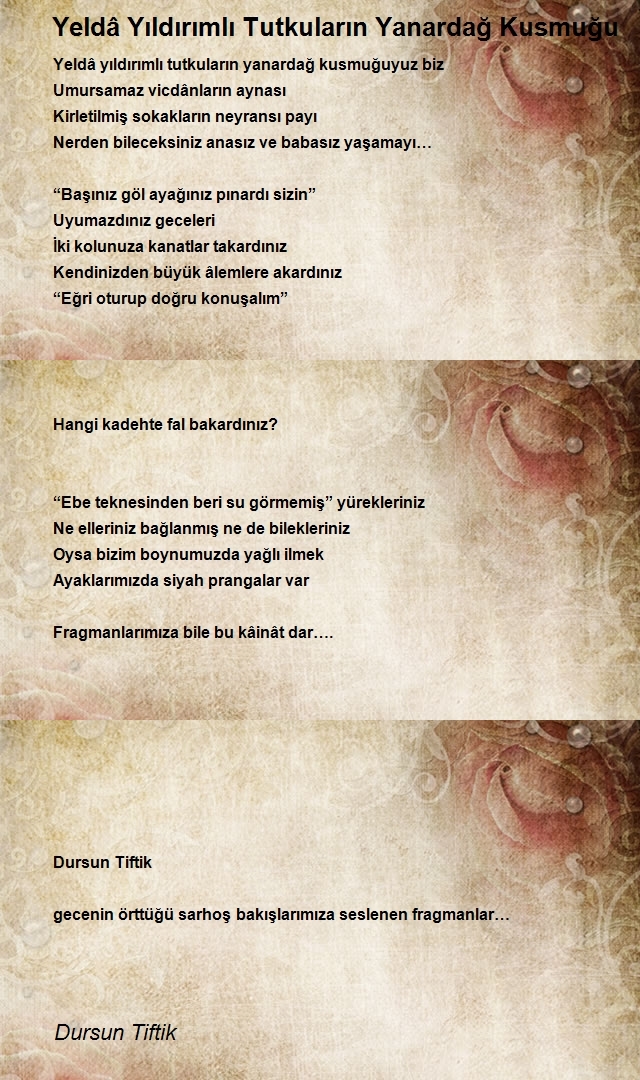 Yeldâ Yıldırımlı Tutkuların Yanardağ Kusmuğu

Yeldâ yıldırımlı tutkuların yanardağ kusmuğuyuz biz
Umursamaz vicdânların aynası
Kirletilmiş sokakların neyransı payı
Nerden bileceksiniz anasız ve babasız yaşamayı…

“Başınız göl ayağınız pınardı sizin”
Uyumazdınız geceleri
İki kolunuza kanatlar takardınız
Kendinizden büyük âlemlere akardınız
“Eğri oturup doğru konuşalım”

Hangi kadehte fal bakardınız?

“Ebe teknesinden beri su görmemiş” yürekleriniz
Ne elleriniz bağlanmış ne de bilekleriniz
Oysa bizim boynumuzda yağlı ilmek
Ayaklarımızda siyah prangalar var

Fragmanlarımıza bile bu kâinât dar….

Dursun Tiftik

gecenin örttüğü sarhoş bakışlarımıza seslenen fragmanlar…

Dursun Tiftik